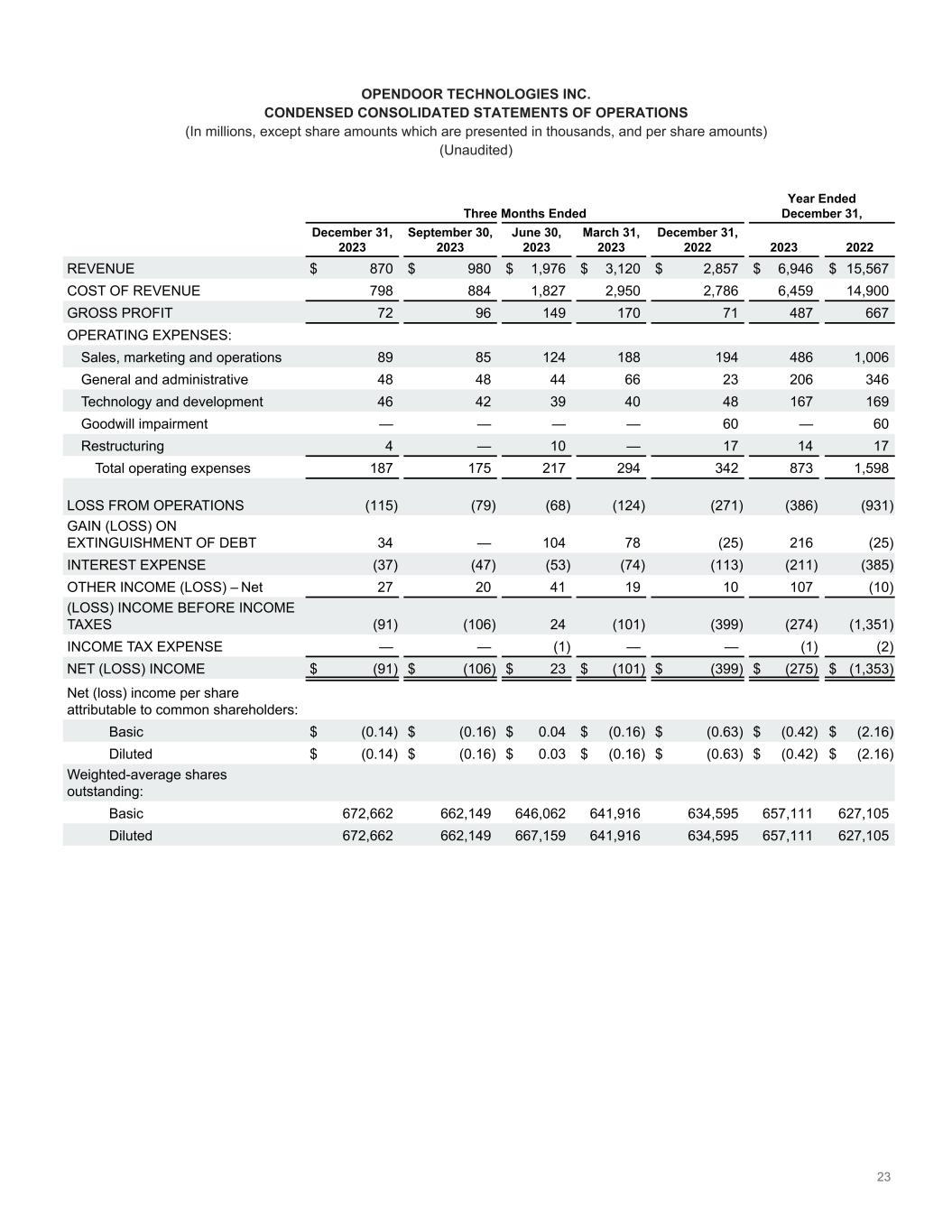 OPENDOOR TECHNOLOGIES INC.
CONDENSED CONSOLIDATED STATEMENTS OF OPERATIONS
(In millions, except share amounts which are presented in thousands, and per share amounts)
(Unaudited)

| | Three Months Ended | | | | | Year Ended December 31, | |
|---|---|---|---|---|---|---|---|
| | December 31, 2023 | September 30, 2023 | June 30, 2023 | March 31, 2023 | December 31, 2022 | 2023 | 2022 |
| REVENUE | $ 870 | $ 980 | $ 1,976 | $ 3,120 | $ 2,857 | $ 6,946 | $ 15,567 |
| COST OF REVENUE | 798 | 884 | 1,827 | 2,950 | 2,786 | 6,459 | 14,900 |
| GROSS PROFIT | 72 | 96 | 149 | 170 | 71 | 487 | 667 |
| OPERATING EXPENSES: | | | | | | | |
| Sales, marketing and operations | 89 | 85 | 124 | 188 | 194 | 486 | 1,006 |
| General and administrative | 48 | 48 | 44 | 66 | 23 | 206 | 346 |
| Technology and development | 46 | 42 | 39 | 40 | 48 | 167 | 169 |
| Goodwill impairment | — | — | — | — | 60 | — | 60 |
| Restructuring | 4 | — | 10 | — | 17 | 14 | 17 |
| Total operating expenses | 187 | 175 | 217 | 294 | 342 | 873 | 1,598 |
| LOSS FROM OPERATIONS | (115) | (79) | (68) | (124) | (271) | (386) | (931) |
| GAIN (LOSS) ON EXTINGUISHMENT OF DEBT | 34 | — | 104 | 78 | (25) | 216 | (25) |
| INTEREST EXPENSE | (37) | (47) | (53) | (74) | (113) | (211) | (385) |
| OTHER INCOME (LOSS) – Net | 27 | 20 | 41 | 19 | 10 | 107 | (10) |
| (LOSS) INCOME BEFORE INCOME TAXES | (91) | (106) | 24 | (101) | (399) | (274) | (1,351) |
| INCOME TAX EXPENSE | — | — | (1) | — | — | (1) | (2) |
| NET (LOSS) INCOME | $ (91) | $ (106) | $ 23 | $ (101) | $ (399) | $ (275) | $ (1,353) |
| Net (loss) income per share attributable to common shareholders: | | | | | | | |
| Basic | $ (0.14) | $ (0.16) | $ 0.04 | $ (0.16) | $ (0.63) | $ (0.42) | $ (2.16) |
| Diluted | $ (0.14) | $ (0.16) | $ 0.03 | $ (0.16) | $ (0.63) | $ (0.42) | $ (2.16) |
| Weighted-average shares outstanding: | | | | | | | |
| Basic | 672,662 | 662,149 | 646,062 | 641,916 | 634,595 | 657,111 | 627,105 |
| Diluted | 672,662 | 662,149 | 667,159 | 641,916 | 634,595 | 657,111 | 627,105 |

23